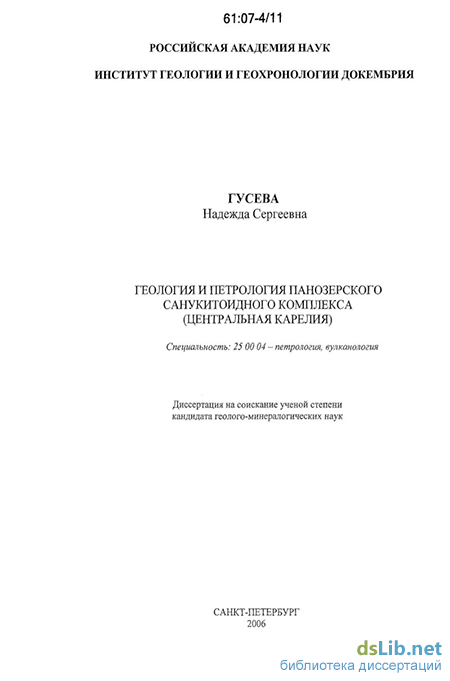 61:07-4/11

РОССИЙСКАЯ АКАДЕМИЯ НАУК

ИНСТИТУТ ГЕОЛОГИИ И ГЕОХРОНОЛОГИИ ДОКЕМБРИЯ

ГУСЕВА
Надежда Сергеевна

ГЕОЛОГИЯ И ПЕТРОЛОГИЯ ПАНОЗЕРСКОГО САНУКИТОИДНОГО КОМПЛЕКСА (ЦЕНТРАЛЬНАЯ КАРЕЛИЯ)

Специальность: 25 00 04 – петрология, вулканология

Диссертация на соискание ученой степени кандидата геолого-минералогических наук

САНКТ-ПЕТЕРБУРГ
2006

dsLib.net
библиотека диссертаций